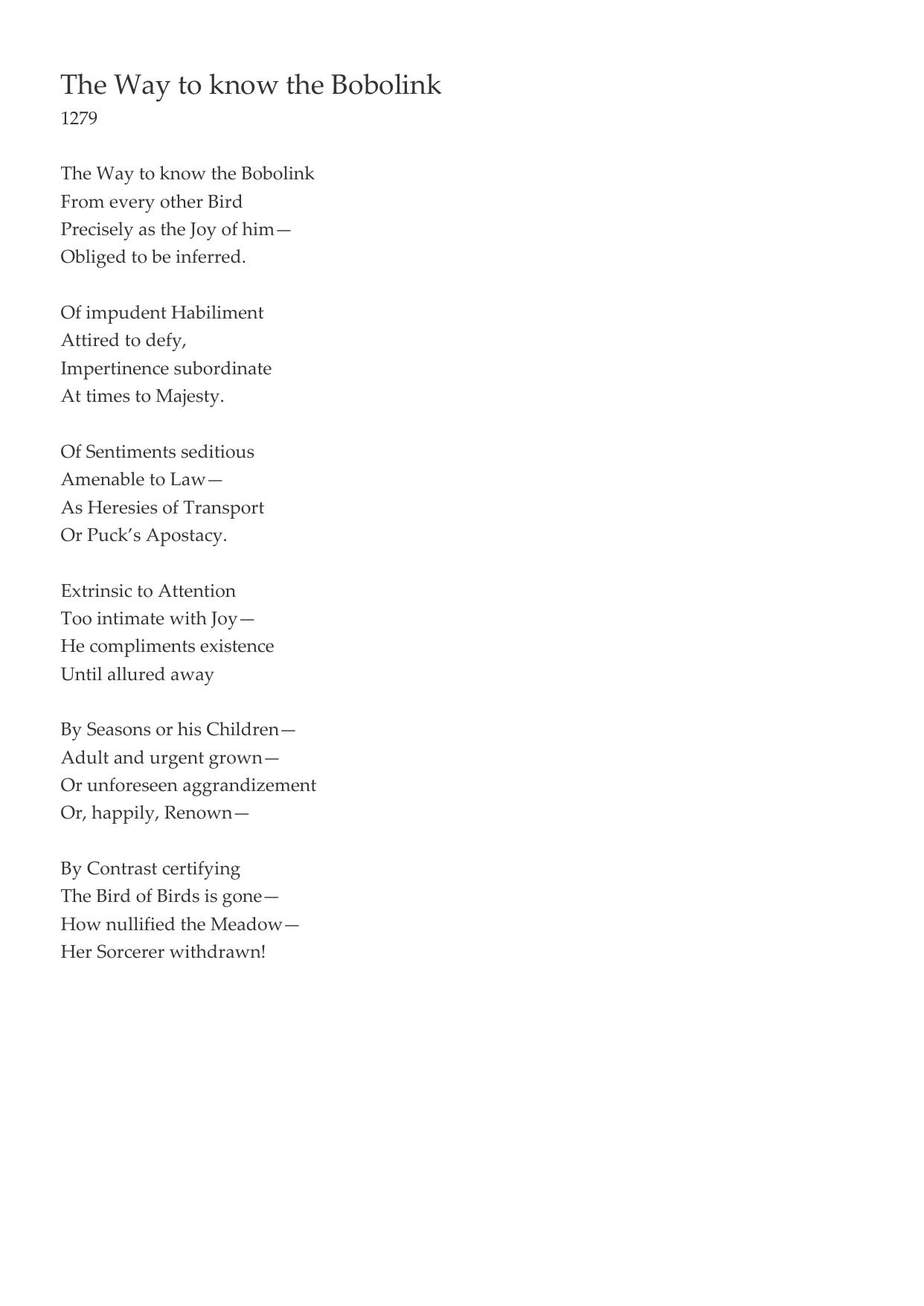 The Way to know the Bobolink
1279

The Way to know the Bobolink
From every other Bird
Precisely as the Joy of him—
Obliged to be inferred.

Of impudent Habiliment
Attired to defy,
Impertinence subordinate
At times to Majesty.

Of Sentiments seditious
Amenable to Law—
As Heresies of Transport
Or Puck's Apostacy.

Extrinsic to Attention
Too intimate with Joy—
He compliments existence
Until allured away

By Seasons or his Children—
Adult and urgent grown—
Or unforeseen aggrandizement
Or, happily, Renown—

By Contrast certifying
The Bird of Birds is gone—
How nullified the Meadow—
Her Sorcerer withdrawn!